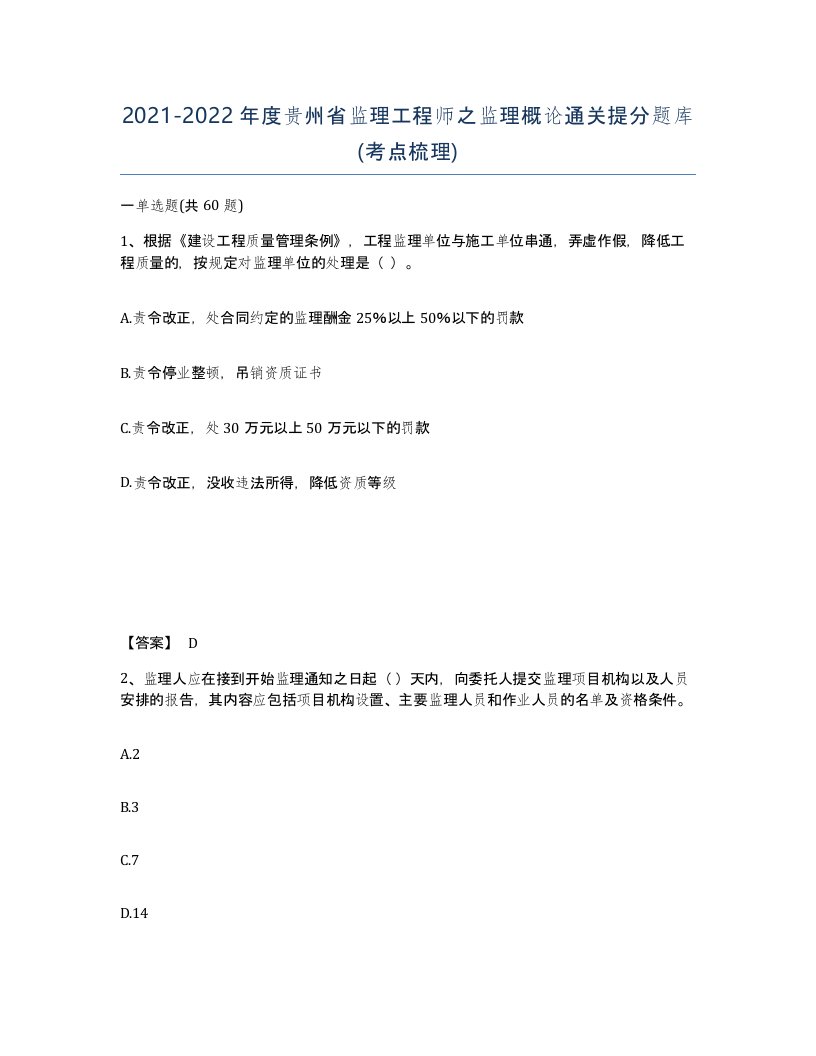 2021-2022年度贵州省监理工程师之监理概论通关提分题库(考点梳理)

一单选题(共60题)

1、根据《建设工程质量管理条例》，工程监理单位与施工单位串通，弄虚作假，降低工程质量的，按规定对监理单位的处理是（ ）。

A.责令改正，处合同约定的监理酬金25%以上50%以下的罚款

B.责令停业整顿，吊销资质证书

C.责令改正，处30万元以上50万元以下的罚款

D.责令改正，没收违法所得，降低资质等级

【答案】 D

2、监理人应在接到开始监理通知之日起（ ）天内，向委托人提交监理项目机构以及人员安排的报告，其内容应包括项目机构设置、主要监理人员和作业人员的名单及资格条件。

A.2

B.3

C.7

D.14